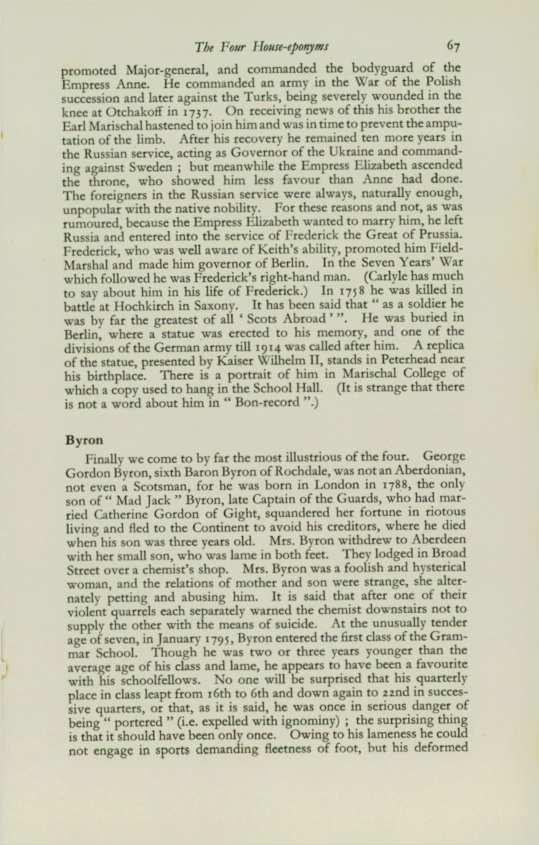 The Four House-eponyms 67

promoted Major-general, and commanded the bodyguard of the Empress Anne. He commanded an army in the War of the Polish succession and later against the Turks, being severely wounded in the knee at Otchakoff in 1737. On receiving news of this his brother the Earl Marischal hastened to join him and was in time to prevent the amputation of the limb. After his recovery he remained ten more years in the Russian service, acting as Governor of the Ukraine and commanding against Sweden ; but meanwhile the Empress Elizabeth ascended the throne, who showed him less favour than Anne had done. The foreigners in the Russian service were always, naturally enough, unpopular with the native nobility. For these reasons and not, as was rumoured, because the Empress Elizabeth wanted to marry him, he left Russia and entered into the service of Frederick the Great of Prussia. Frederick, who was well aware of Keith's ability, promoted him Field-Marshal and made him governor of Berlin. In the Seven Years' War which followed he was Frederick's right-hand man. (Carlyle has much to say about him in his life of Frederick.) In 1758 he was killed in battle at Hochkirch in Saxony. It has been said that " as a soldier he was by far the greatest of all ' Scots Abroad ' ". He was buried in Berlin, where a statue was erected to his memory, and one of the divisions of the German army till 1914 was called after him. A replica of the statue, presented by Kaiser Wilhelm II, stands in Peterhead near his birthplace. There is a portrait of him in Marischal College of which a copy used to hang in the School Hall. (It is strange that there is not a word about him in " Bon-record ".)

Byron

Finally we come to by far the most illustrious of the four. George Gordon Byron, sixth Baron Byron of Rochdale, was not an Aberdonian, not even a Scotsman, for he was born in London in 1788, the only son of " Mad Jack " Byron, late Captain of the Guards, who had married Catherine Gordon of Gight, squandered her fortune in riotous living and fled to the Continent to avoid his creditors, where he died when his son was three years old. Mrs. Byron withdrew to Aberdeen with her small son, who was lame in both feet. They lodged in Broad Street over a chemist's shop. Mrs. Byron was a foolish and hysterical woman, and the relations of mother and son were strange, she alternately petting and abusing him. It is said that after one of their violent quarrels each separately warned the chemist downstairs not to supply the other with the means of suicide. At the unusually tender age of seven, in January 1795, Byron entered the first class of the Grammar School. Though he was two or three years younger than the average age of his class and lame, he appears to have been a favourite with his schoolfellows. No one will be surprised that his quarterly place in class leapt from 16th to 6th and down again to 22nd in successive quarters, or that, as it is said, he was once in serious danger of being " portered " (i.e. expelled with ignominy) ; the surprising thing is that it should have been only once. Owing to his lameness he could not engage in sports demanding fleetness of foot, but his deformed